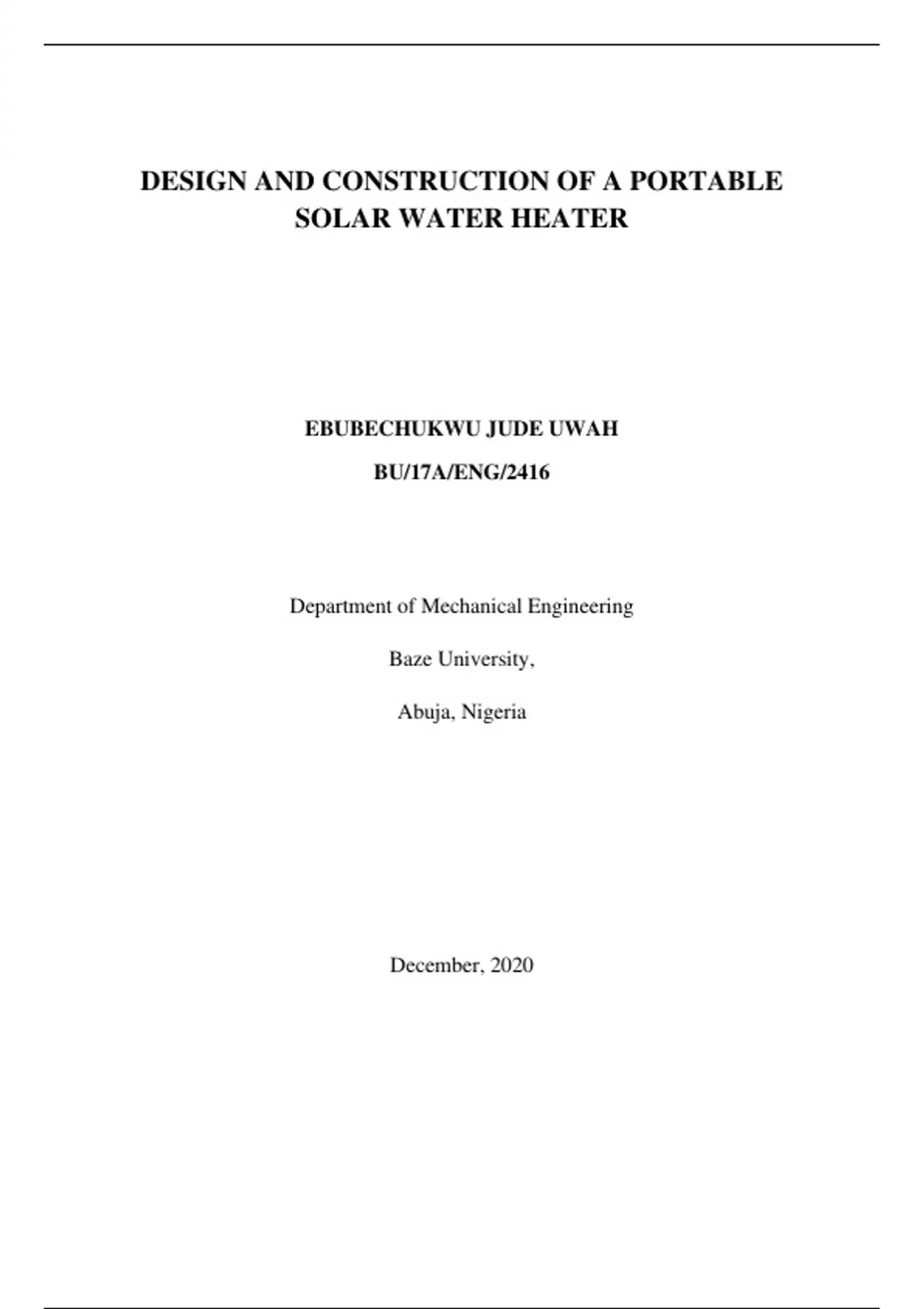 DESIGN AND CONSTRUCTION OF A PORTABLE SOLAR WATER HEATER

EBUBECHUKWU JUDE UWAH

BU/17A/ENG/2416

Department of Mechanical Engineering

Baze University,

Abuja, Nigeria

December, 2020